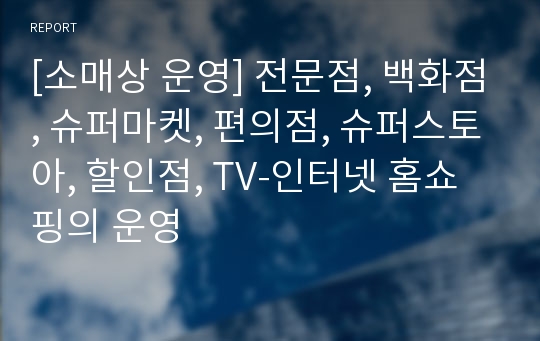 REPORT

[소매상 운영] 전문점, 백화점, 슈퍼마켓, 편의점, 슈퍼스토아, 할인점, TV-인터넷 홈쇼핑의 운영